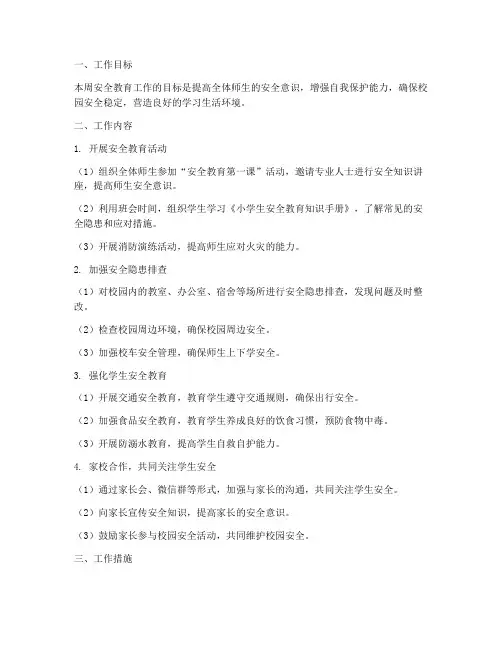 一、工作目标

本周安全教育工作的目标是提高全体师生的安全意识，增强自我保护能力，确保校园安全稳定，营造良好的学习生活环境。

二、工作内容

1. 开展安全教育活动

（1）组织全体师生参加“安全教育第一课”活动，邀请专业人士进行安全知识讲座，提高师生安全意识。

（2）利用班会时间，组织学生学习《小学生安全教育知识手册》，了解常见的安全隐患和应对措施。

（3）开展消防演练活动，提高师生应对火灾的能力。

2. 加强安全隐患排查

（1）对校园内的教室、办公室、宿舍等场所进行安全隐患排查，发现问题及时整改。

（2）检查校园周边环境，确保校园周边安全。

（3）加强校车安全管理，确保师生上下学安全。

3. 强化学生安全教育

（1）开展交通安全教育，教育学生遵守交通规则，确保出行安全。

（2）加强食品安全教育，教育学生养成良好的饮食习惯，预防食物中毒。

（3）开展防溺水教育，提高学生自救自护能力。

4. 家校合作，共同关注学生安全

（1）通过家长会、微信群等形式，加强与家长的沟通，共同关注学生安全。

（2）向家长宣传安全知识，提高家长的安全意识。

（3）鼓励家长参与校园安全活动，共同维护校园安全。

三、工作措施